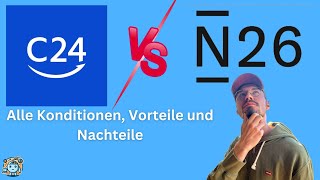 C24

VS

N26

Alle Konditionen, Vorteile und Nachteile